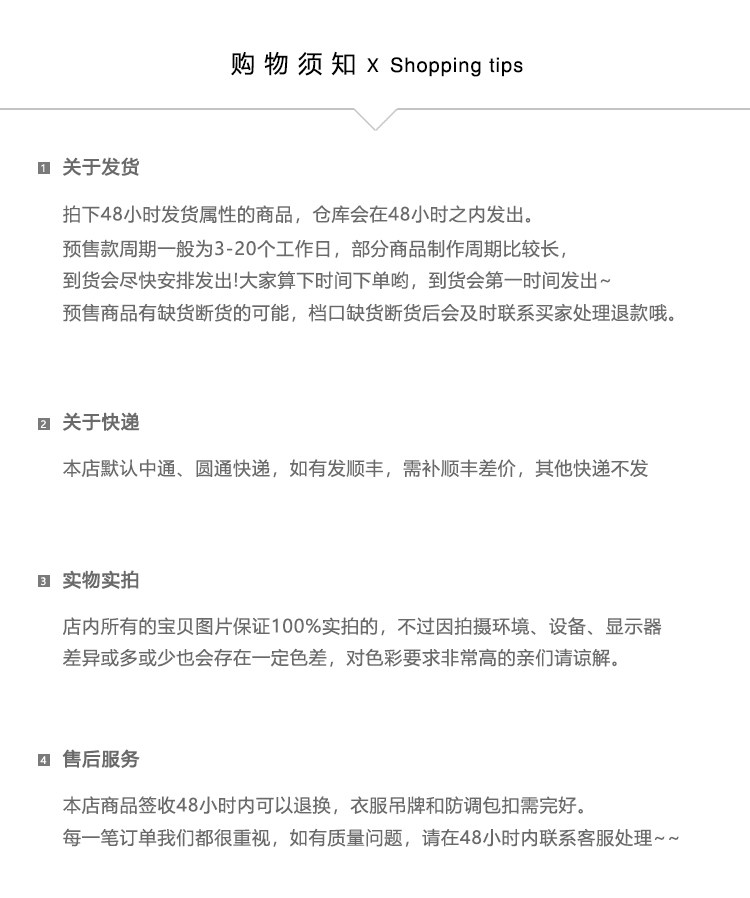 购物须知 X Shopping tips

1 关于发货

拍下48小时发货属性的商品，仓库会在48小时之内发出。
预售款周期一般为3-20个工作日，部分商品制作周期比较长，
到货会尽快安排发出!大家算下时间下单哟，到货会第一时间发出~
预售商品有缺货断货的可能，档口缺货断货后会及时联系买家处理退款哦。

2 关于快递

本店默认中通、圆通快递，如有发顺丰，需补顺丰差价，其他快递不发

3 实物实拍

店内所有的宝贝图片保证100%实拍的，不过因拍摄环境、设备、显示器
差异或多或少也会存在一定色差，对色彩要求非常高的亲们请谅解。

4 售后服务

本店商品签收48小时内可以退换，衣服吊牌和防调包扣需完好。
每一笔订单我们都很重视，如有质量问题，请在48小时内联系客服处理~~